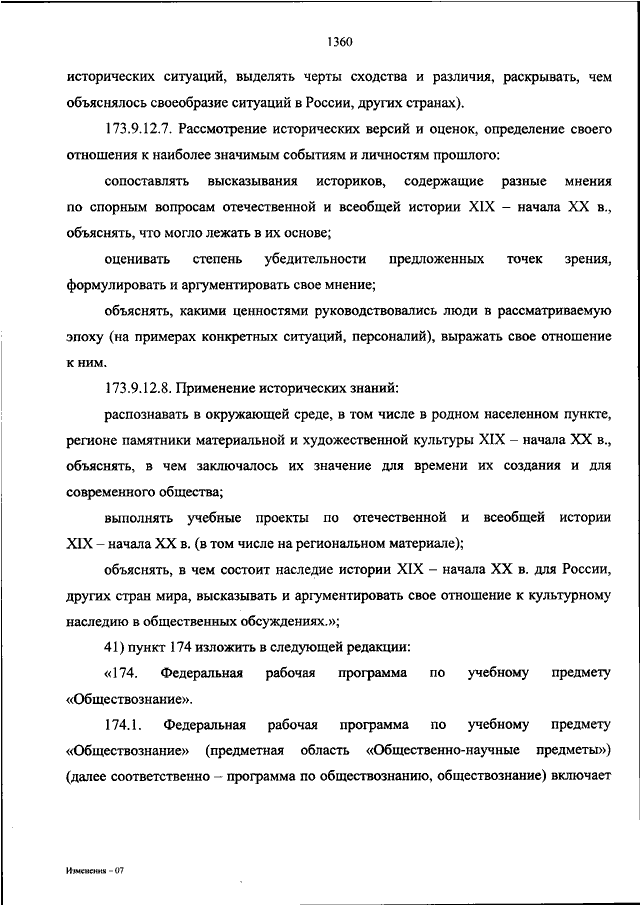 1360

исторических ситуаций, выделять черты сходства и различия, раскрывать, чем объяснялось своеобразие ситуаций в России, других странах).

173.9.12.7. Рассмотрение исторических версий и оценок, определение своего отношения к наиболее значимым событиям и личностям прошлого:

сопоставлять высказывания историков, содержащие разные мнения по спорным вопросам отечественной и всеобщей истории XIX – начала XX в., объяснять, что могло лежать в их основе;

оценивать степень убедительности предложенных точек зрения, формулировать и аргументировать свое мнение;

объяснять, какими ценностями руководствовались люди в рассматриваемую эпоху (на примерах конкретных ситуаций, персоналий), выражать свое отношение к ним.

173.9.12.8. Применение исторических знаний:

распознавать в окружающей среде, в том числе в родном населенном пункте, регионе памятники материальной и художественной культуры XIX – начала XX в., объяснять, в чем заключалось их значение для времени их создания и для современного общества;

выполнять учебные проекты по отечественной и всеобщей истории XIX – начала XX в. (в том числе на региональном материале);

объяснять, в чем состоит наследие истории XIX – начала XX в. для России, других стран мира, высказывать и аргументировать свое отношение к культурному наследию в общественных обсуждениях.»;

41) пункт 174 изложить в следующей редакции:

«174. Федеральная рабочая программа по учебному предмету «Обществознание».

174.1. Федеральная рабочая программа по учебному предмету «Обществознание» (предметная область «Общественно-научные предметы») (далее соответственно – программа по обществознанию, обществознание) включает

Изменения – 07